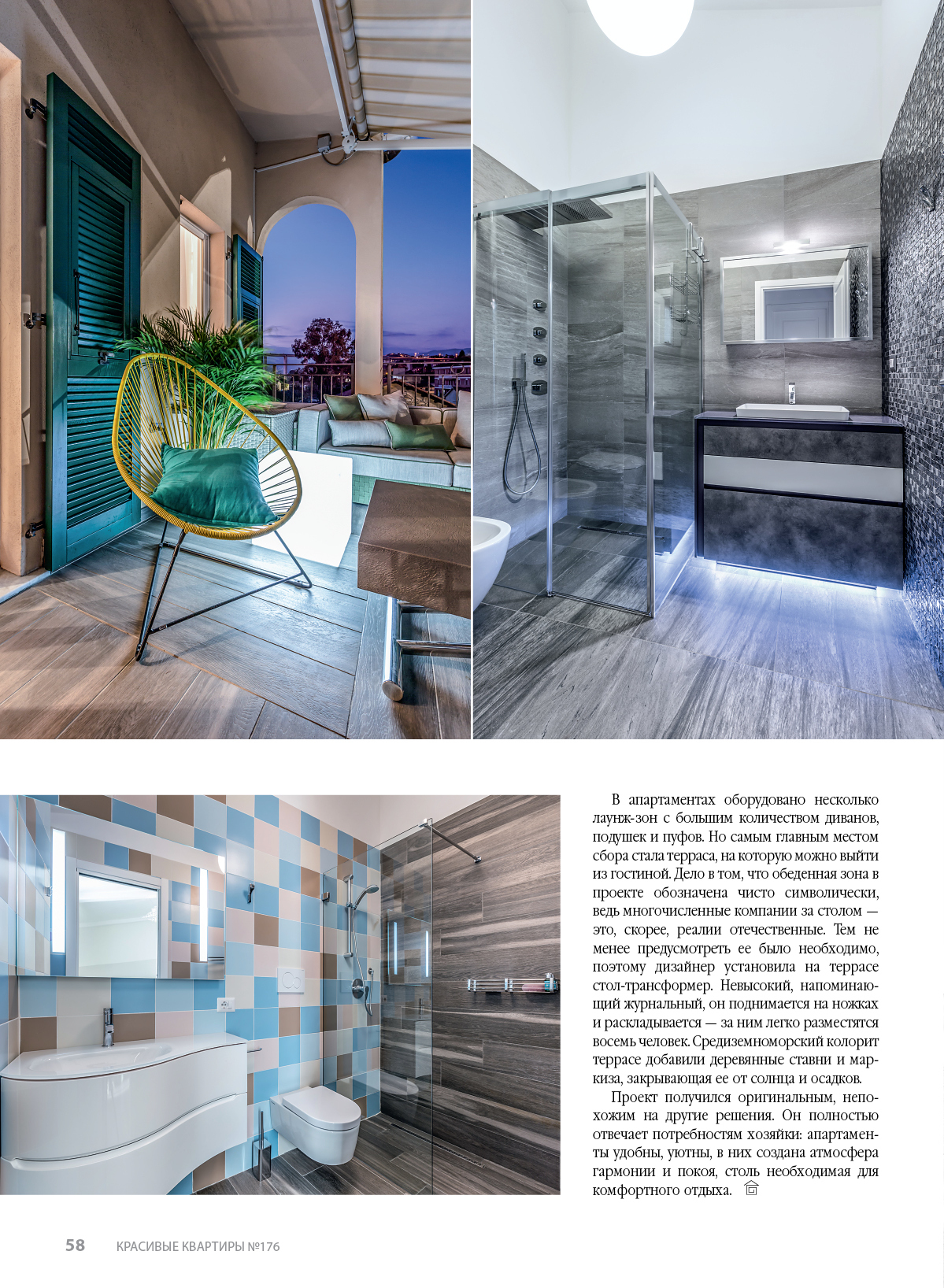 В апартаментах оборудовано несколько лаунж-зон с большим количеством диванов, подушек и пуфов. Но самым главным местом сбора стала терраса, на которую можно выйти из гостиной. Дело в том, что обеденная зона в проекте обозначена чисто символически, ведь многочисленные компании за столом — это, скорее, реалии отечественные. Тем не менее предусмотреть ее было необходимо, поэтому дизайнер установила на террасе стол-трансформер. Невысокий, напоминающий журнальный, он поднимается на ножках и раскладывается — за ним легко разместятся восемь человек. Средиземноморский колорит террасе добавили деревянные ставни и маркиза, закрывающая ее от солнца и осадков.

Проект получился оригинальным, непохожим на другие решения. Он полностью отвечает потребностям хозяйки: апартаменты удобны, уютны, в них создана атмосфера гармонии и покоя, столь необходимая для комфортного отдыха.

58 КРАСИВЫЕ КВАРТИРЫ №176